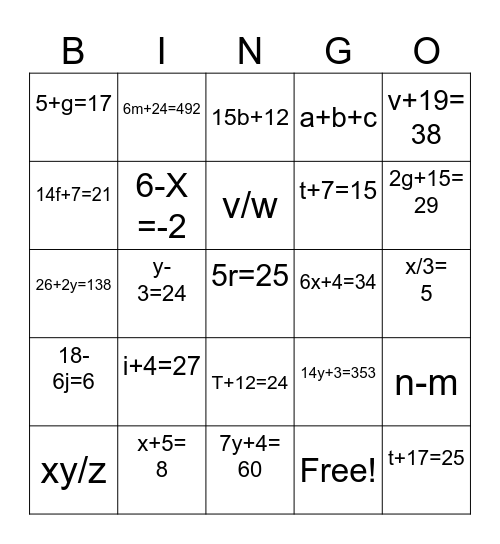 | B | I | N | G | O |
|---|---|---|---|---|
| $5+g=17$ | $6m+24=492$ | $15b+12$ | $a+b+c$ | $v+19=38$ |
| $14f+7=21$ | $6-X=-2$ | $v/w$ | $t+7=15$ | $2g+15=29$ |
| $26+2y=138$ | $y-3=24$ | $5r=25$ | $6x+4=34$ | $x/3=5$ |
| $18-6j=6$ | $i+4=27$ | $T+12=24$ | $14y+3=353$ | $n-m$ |
| $xy/z$ | $x+5=8$ | $7y+4=60$ | Free! | $t+17=25$ |